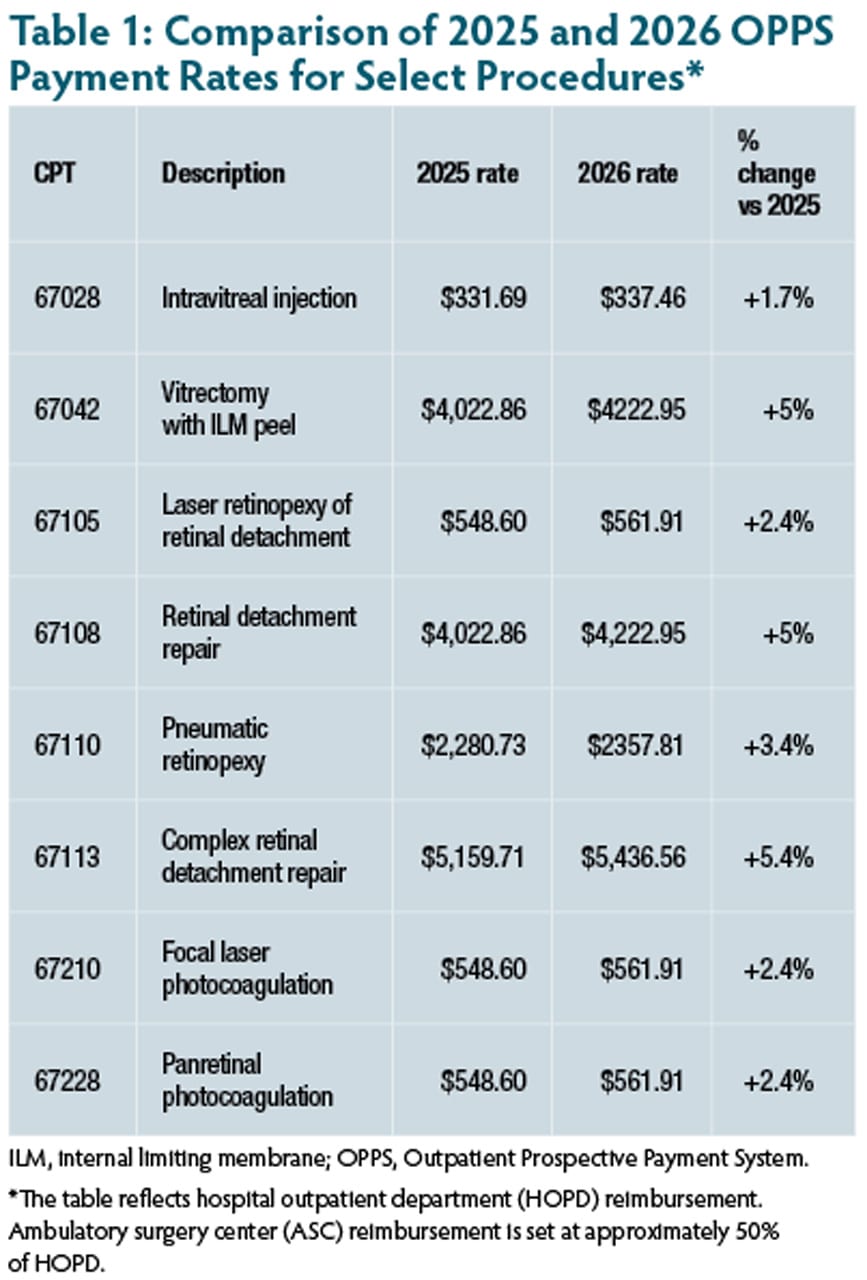 Table 1: Comparison of 2025 and 2026 OPPS Payment Rates for Select Procedures*

| CPT | Description | 2025 rate | 2026 rate | % change vs 2025 |
|---|---|---|---|---|
| 67028 | Intravitreal injection | \$331.69 | \$337.46 | +1.7% |
| 67042 | Vitrectomy with ILM peel | \$4,022.86 | \$4222.95 | +5% |
| 67105 | Laser retinopexy of retinal detachment | \$548.60 | \$561.91 | +2.4% |
| 67108 | Retinal detachment repair | \$4,022.86 | \$4,222.95 | +5% |
| 67110 | Pneumatic retinopexy | \$2,280.73 | \$2357.81 | +3.4% |
| 67113 | Complex retinal detachment repair | \$5,159.71 | \$5,436.56 | +5.4% |
| 67210 | Focal laser photocoagulation | \$548.60 | \$561.91 | +2.4% |
| 67228 | Panretinal photocoagulation | \$548.60 | \$561.91 | +2.4% |

ILM, internal limiting membrane; OPPS, Outpatient Prospective Payment System.

*The table reflects hospital outpatient department (HOPD) reimbursement. Ambulatory surgery center (ASC) reimbursement is set at approximately 50% of HOPD.